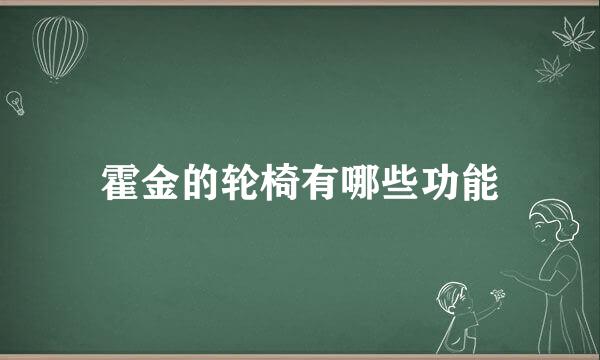 霍金的轮椅有哪些功能